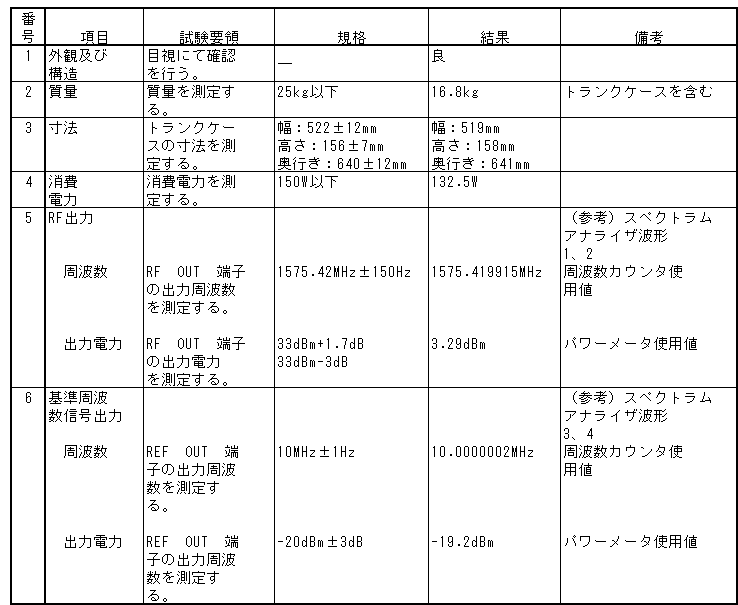 | 番号 | 項目 | 試験要領 | 規格 | 結果 | 備考 |
|---|---|---|---|---|---|
| 1 | 外観及び構造 | 目視にて確認を行う。 | — | 良 | |
| 2 | 質量 | 質量を測定する。 | 25kg以下 | 16.8kg | トランクケースを含む |
| 3 | 寸法 | トランクケースの寸法を測定する。 | 幅：522±12mm 高さ：156±7mm 奥行き：640±12mm | 幅：519mm 高さ：158mm 奥行き：641mm | |
| 4 | 消費電力 | 消費電力を測定する。 | 150W以下 | 132.5W | |
| 5 | RF出力 | | | | （参考）スペクトラムアナライザ波形 1、2 |
| | 周波数 | RF OUT 端子の出力周波数を測定する。 | 1575.42MHz±150Hz | 1575.419915MHz | 周波数カウンタ使用値 |
| | 出力電力 | RF OUT 端子の出力電力を測定する。 | 33dBm+1.7dB 33dBm-3dB | 3.29dBm | パワーメータ使用値 |
| 6 | 基準周波数信号出力 | | | | （参考）スペクトラムアナライザ波形 3、4 |
| | 周波数 | REF OUT 端子の出力周波数を測定する。 | 10MHz±1Hz | 10.0000002MHz | 周波数カウンタ使用値 |
| | 出力電力 | REF OUT 端子の出力周波数を測定する。 | -20dBm±3dB | -19.2dBm | パワーメータ使用値 |